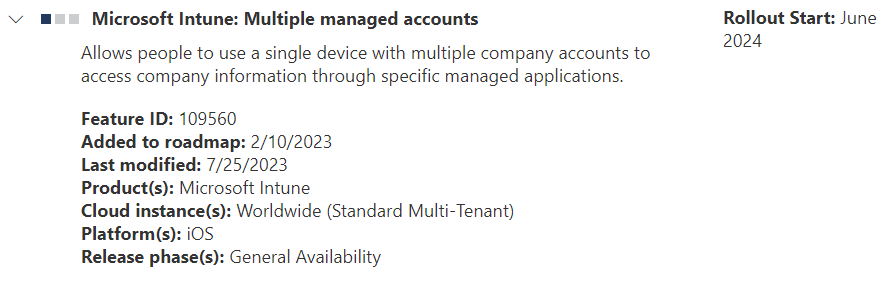 Microsoft Intune: Multiple managed accounts

Allows people to use a single device with multiple company accounts to access company information through specific managed applications.

Feature ID: 109560
Added to roadmap: 2/10/2023
Last modified: 7/25/2023
Product(s): Microsoft Intune
Cloud instance(s): Worldwide (Standard Multi-Tenant)
Platform(s): iOS
Release phase(s): General Availability

Rollout Start: June 2024